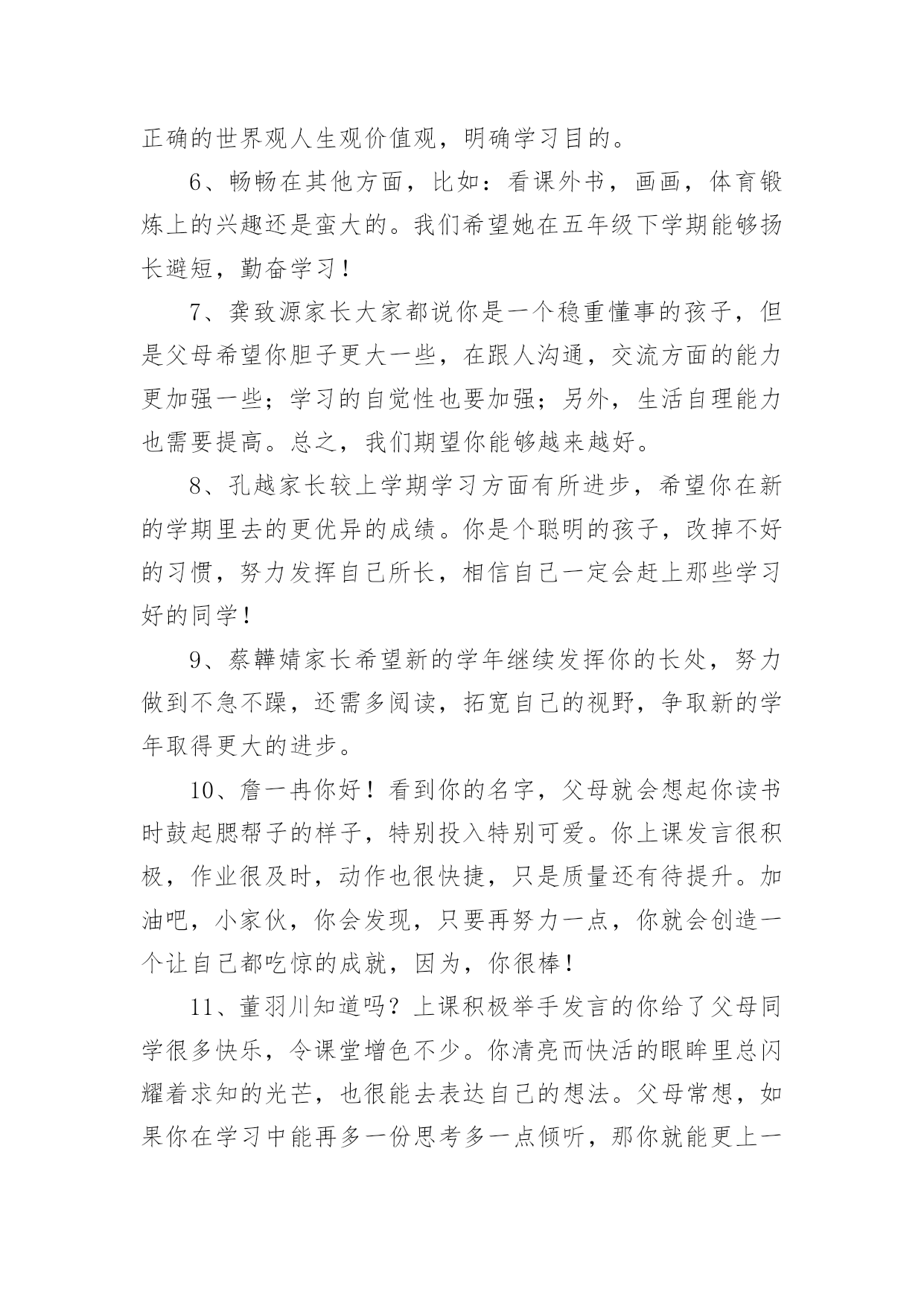 正确的世界观人生观价值观，明确学习目的。

6、畅畅在其他方面，比如：看课外书，画画，体育锻炼上的兴趣还是蛮大的。我们希望她在五年级下学期能够扬长避短，勤奋学习！

7、龚致源家长大家都说你是一个稳重懂事的孩子，但是父母希望你胆子更大一些，在跟人沟通，交流方面的能力更加强一些；学习的自觉性也要加强；另外，生活自理能力也需要提高。总之，我们期望你能够越来越好。

8、孔越家长较上学期学习方面有所进步，希望你在新的学期里去的更优异的成绩。你是个聪明的孩子，改掉不好的习惯，努力发挥自己所长，相信自己一定会赶上那些学习好的同学！

9、蔡韡婧家长希望新的学年继续发挥你的长处，努力做到不急不躁，还需多阅读，拓宽自己的视野，争取新的学年取得更大的进步。

10、詹一冉你好！看到你的名字，父母就会想起你读书时鼓起腮帮子的样子，特别投入特别可爱。你上课发言很积极，作业很及时，动作也很快捷，只是质量还有待提升。加油吧，小家伙，你会发现，只要再努力一点，你就会创造一个让自己都吃惊的成就，因为，你很棒！

11、董羽川知道吗？上课积极举手发言的你给了父母同学很多快乐，令课堂增色不少。你清亮而快活的眼眸里总闪耀着求知的光芒，也很能去表达自己的想法。父母常想，如果你在学习中能再多一份思考多一点倾听，那你就能更上一